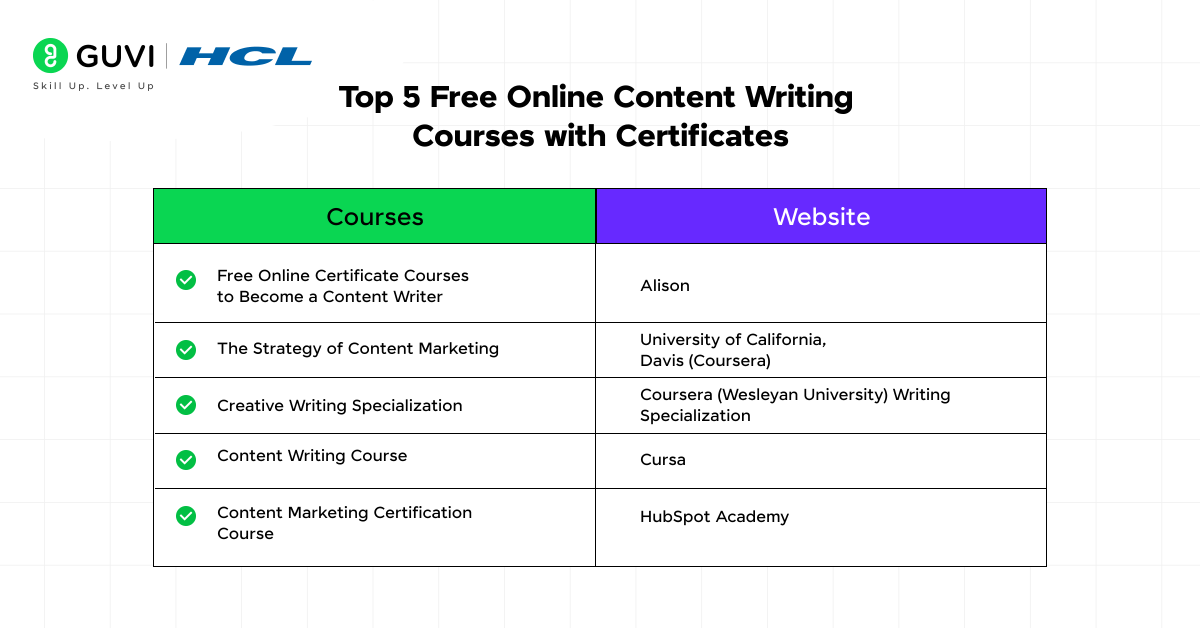 GUVI | HCL
Skill Up. Level Up

Top 5 Free Online Content Writing Courses with Certificates

| Courses | Website |
|---|---|
| Free Online Certificate Courses to Become a Content Writer | Alison |
| The Strategy of Content Marketing | University of California, Davis (Coursera) |
| Creative Writing Specialization | Coursera (Wesleyan University) Writing Specialization |
| Content Writing Course | Cursa |
| Content Marketing Certification Course | HubSpot Academy |